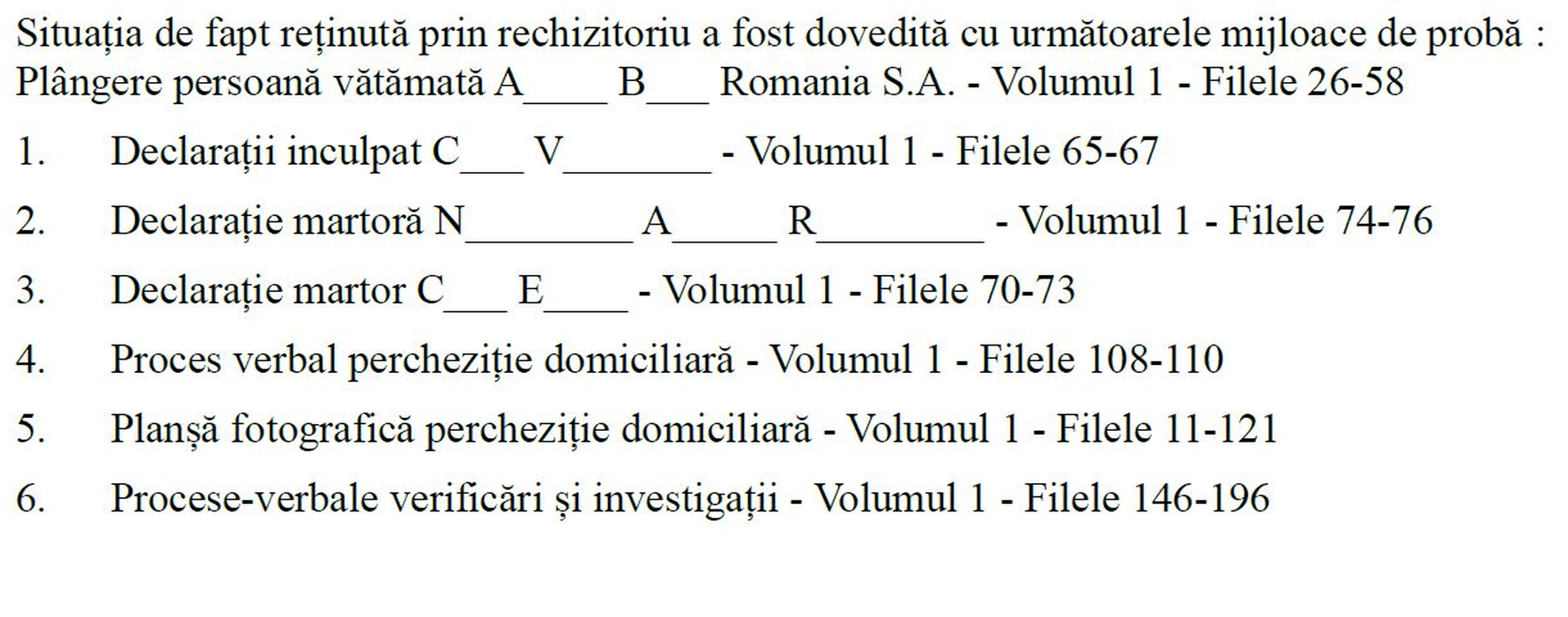 Situația de fapt reținută prin rechizitoriu a fost dovedită cu următoarele mijloace de probă :
Plângere persoană vătămată A____ B___ Romania S.A. - Volumul 1 - Filele 26-58

1. Declarații inculpat C___ V_______ - Volumul 1 - Filele 65-67

2. Declarație martoră N________ A_____ R________ - Volumul 1 - Filele 74-76

3. Declarație martor C___ E____ - Volumul 1 - Filele 70-73

4. Proces verbal percheziție domiciliară - Volumul 1 - Filele 108-110

5. Planșă fotografică percheziție domiciliară - Volumul 1 - Filele 11-121

6. Procese-verbale verificări și investigații - Volumul 1 - Filele 146-196